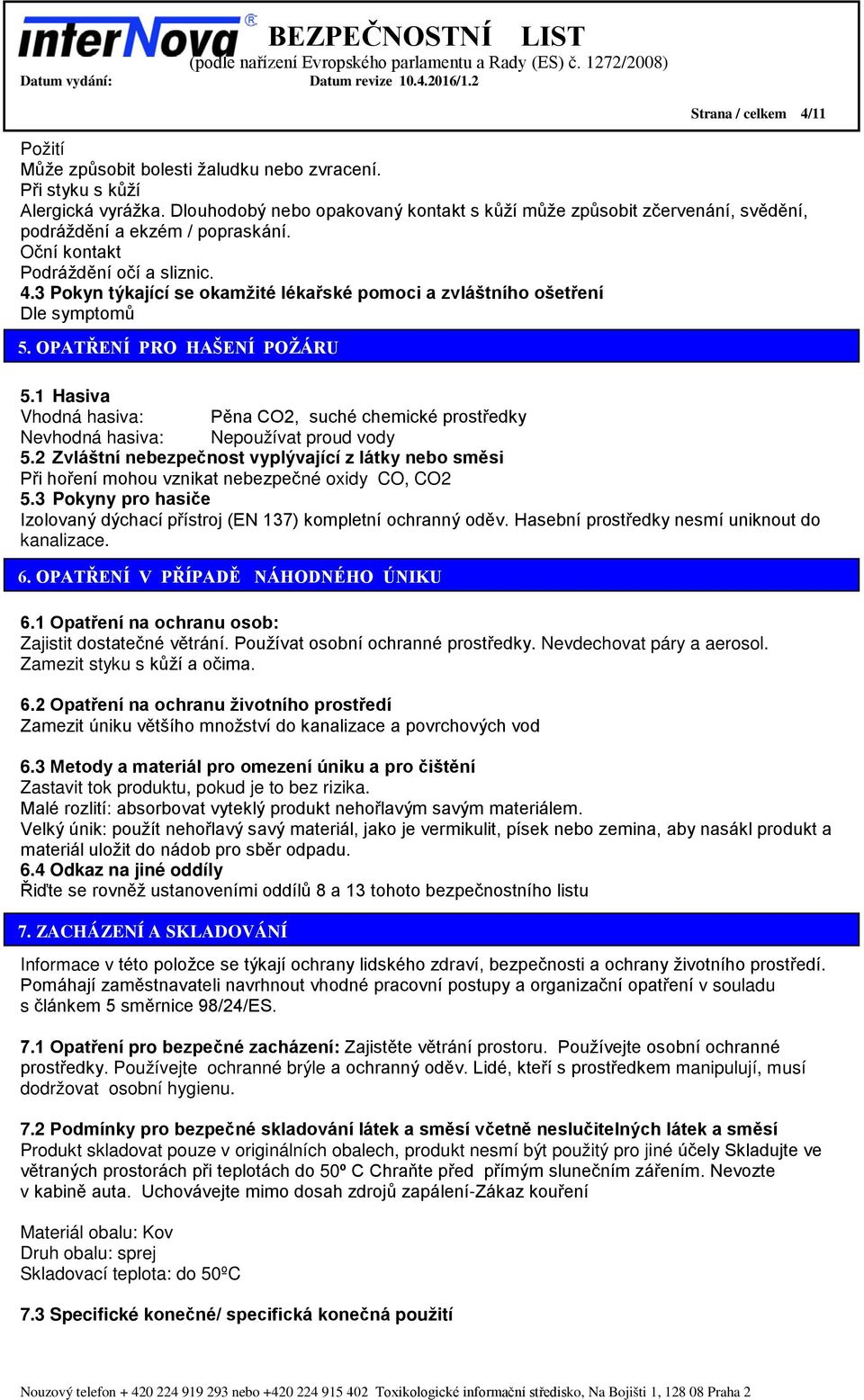 interNova®
BEZPEČNOSTNÍ LIST
(podle nařízení Evropského parlamentu a Rady (ES) č. 1272/2008)
Datum vydání: Datum revize 10.4.2016/1.2
Strana / celkem 4/11

Požití
Může způsobit bolesti žaludku nebo zvracení.
Při styku s kůží
Alergická vyrážka. Dlouhodobý nebo opakovaný kontakt s kůží může způsobit zčervenání, svědění, podráždění a ekzém / popraskání.
Oční kontakt
Podráždění očí a sliznic.
4.3 Pokyn týkající se okamžité lékařské pomoci a zvláštního ošetření
Dle symptomů

5. OPATŘENÍ PRO HAŠENÍ POŽÁRU

5.1 Hasiva
Vhodná hasiva: Pěna CO2, suché chemické prostředky
Nevhodná hasiva: Nepoužívat proud vody
5.2 Zvláštní nebezpečnost vyplývající z látky nebo směsi
Při hoření mohou vznikat nebezpečné oxidy CO, CO2
5.3 Pokyny pro hasiče
Izolovaný dýchací přístroj (EN 137) kompletní ochranný oděv. Hasební prostředky nesmí uniknout do kanalizace.

6. OPATŘENÍ V PŘÍPADĚ NÁHODNÉHO ÚNIKU

6.1 Opatření na ochranu osob:
Zajistit dostatečné větrání. Používat osobní ochranné prostředky. Nevdechovat páry a aerosol. Zamezit styku s kůží a očima.

6.2 Opatření na ochranu životního prostředí
Zamezit úniku většího množství do kanalizace a povrchových vod

6.3 Metody a materiál pro omezení úniku a pro čištění
Zastavit tok produktu, pokud je to bez rizika.
Malé rozlití: absorbovat vyteklý produkt nehořlavým savým materiálem.
Velký únik: použít nehořlavý savý materiál, jako je vermikulit, písek nebo zemina, aby nasákl produkt a materiál uložit do nádob pro sběr odpadu.
6.4 Odkaz na jiné oddíly
Řiďte se rovněž ustanoveními oddílů 8 a 13 tohoto bezpečnostního listu

7. ZACHÁZENÍ A SKLADOVÁNÍ

Informace v této položce se týkají ochrany lidského zdraví, bezpečnosti a ochrany životního prostředí. Pomáhají zaměstnavateli navrhnout vhodné pracovní postupy a organizační opatření v souladu s článkem 5 směrnice 98/24/ES.

7.1 Opatření pro bezpečné zacházení: Zajistěte větrání prostoru. Používejte osobní ochranné prostředky. Používejte ochranné brýle a ochranný oděv. Lidé, kteří s prostředkem manipulují, musí dodržovat osobní hygienu.

7.2 Podmínky pro bezpečné skladování látek a směsí včetně neslučitelných látek a směsí
Produkt skladovat pouze v originálních obalech, produkt nesmí být použitý pro jiné účely Skladujte ve větraných prostorách při teplotách do 50º C Chraňte před přímým slunečním zářením. Nevozte v kabině auta. Uchovávejte mimo dosah zdrojů zapálení-Zákaz kouření

Materiál obalu: Kov
Druh obalu: sprej
Skladovací teplota: do 50ºC

7.3 Specifické konečné/ specifická konečná použití

Nouzový telefon + 420 224 919 293 nebo +420 224 915 402 Toxikologické informační středisko, Na Bojišti 1, 128 08 Praha 2